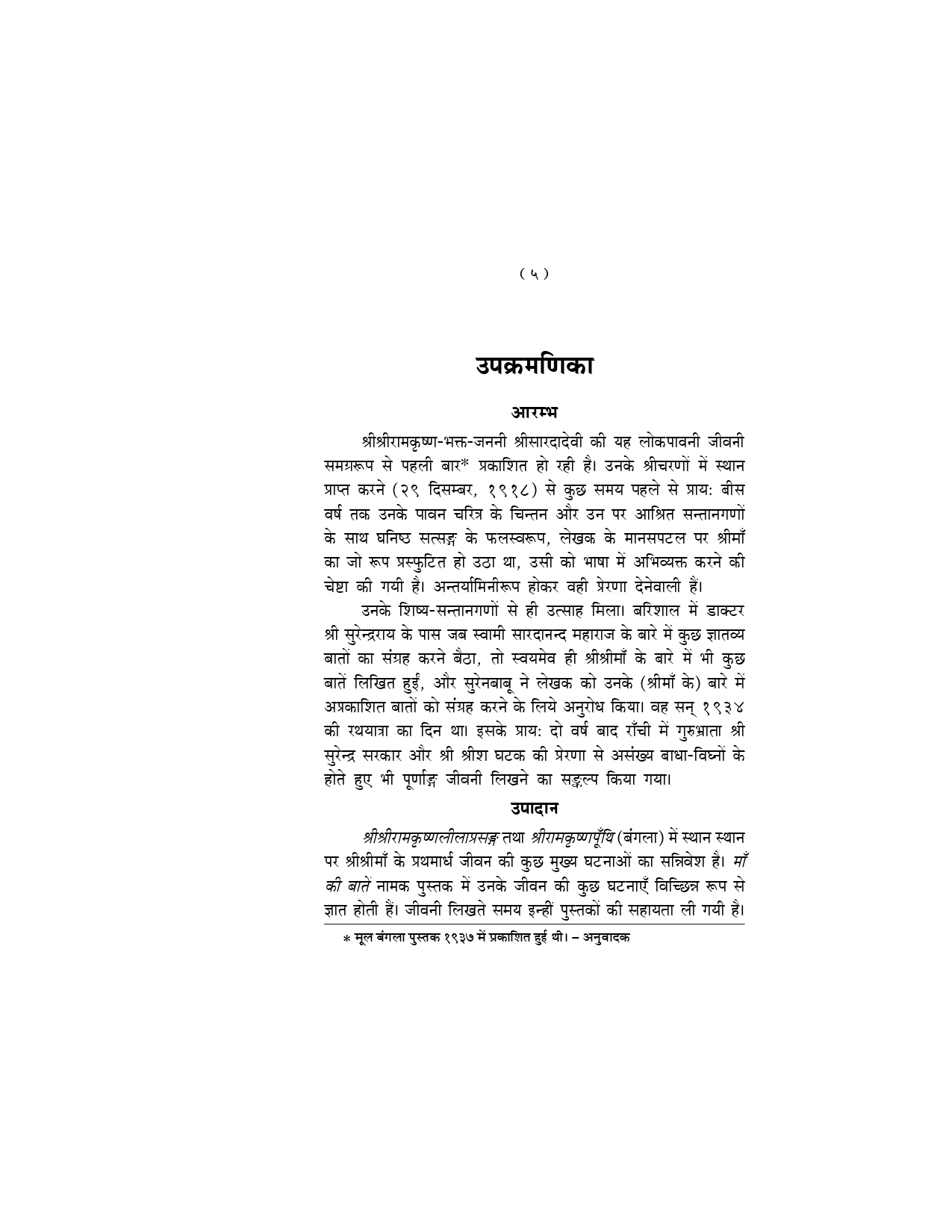 ( ५ )

उपक्रमणिका

आरम्भ

श्रीश्रीरामकृष्ण-भक्त-जननी श्रीसारदादेवी की यह लोकपावनी जीवनी समग्ररूप से पहली बार* प्रकाशित हो रही है। उनके श्रीचरणों में स्थान प्राप्त करने (२९ दिसम्बर, १९१८) से कुछ समय पहले से प्राय: बीस वर्ष तक उनके पावन चरित्र के चिन्तन और उन पर आश्रित सन्तानगणों के साथ घनिष्ठ सत्सङ्ग के फलस्वरूप, लेखक के मानसपटल पर श्रीमाँ का जो रूप प्रस्फुटित हो उठा था, उसी को भाषा में अभिव्यक्त करने की चेष्टा की गयी है। अन्तर्यामिनीरूप होकर वही प्रेरणा देनेवाली हैं।

उनके शिष्य-सन्तानगणों से ही उत्साह मिला। बरिशाल में डाक्टर श्री सुरेन्द्रराय के पास जब स्वामी सारदानन्द महाराज के बारे में कुछ ज्ञातव्य बातों का संग्रह करने बैठा, तो स्वयमेव ही श्रीश्रीमाँ के बारे में भी कुछ बातें लिखित हुईं, और सुरेनबाबू ने लेखक को उनके (श्रीमाँ के) बारे में अप्रकाशित बातों को संग्रह करने के लिये अनुरोध किया। वह सन् १९३४ की रथयात्रा का दिन था। इसके प्राय: दो वर्ष बाद राँची में गुरुभ्राता श्री सुरेन्द्र सरकार और श्री श्रीश घटक की प्रेरणा से असंख्य बाधा-विघ्नों के होते हुए भी पूर्णाङ्ग जीवनी लिखने का सङ्कल्प किया गया।

उपादान

श्रीश्रीरामकृष्णलीलाप्रसङ्ग तथा श्रीरामकृष्णपूँथि (बंगला) में स्थान स्थान पर श्रीश्रीमाँ के प्रथमार्ध जीवन की कुछ मुख्य घटनाओं का सन्निवेश है। माँ की बातें नामक पुस्तक में उनके जीवन की कुछ घटनाएँ विच्छिन्न रूप से ज्ञात होती हैं। जीवनी लिखते समय इन्हीं पुस्तकों की सहायता ली गयी है।

* मूल बंगला पुस्तक १९३७ में प्रकाशित हुई थी। – अनुवादक